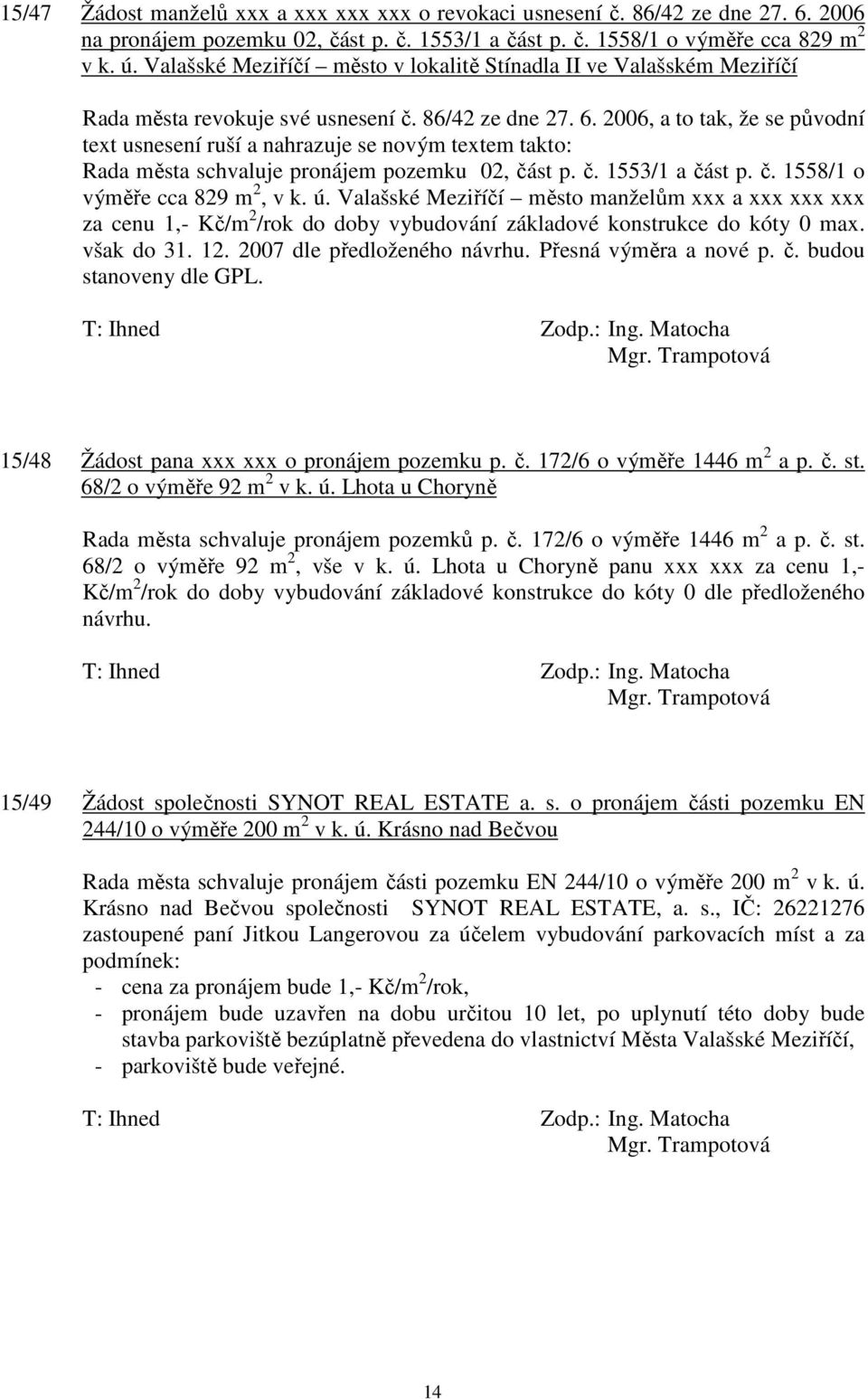 15/47 Žádost manželů xxx a xxx xxx xxx o revokaci usnesení č. 86/42 ze dne 27. 6. 2006 na pronájem pozemku 02, část p. č. 1553/1 a část p. č. 1558/1 o výměře cca 829 $m^2$ v k. ú. Valašské Meziříčí – město v lokalitě Stínadla II ve Valašském Meziříčí

Rada města revokuje své usnesení č. 86/42 ze dne 27. 6. 2006, a to tak, že se původní text usnesení ruší a nahrazuje se novým textem takto: Rada města schvaluje pronájem pozemku 02, část p. č. 1553/1 a část p. č. 1558/1 o výměře cca 829 $m^2$, v k. ú. Valašské Meziříčí – město manželům xxx a xxx xxx xxx za cenu 1,- Kč/$m^2$/rok do doby vybudování základové konstrukce do kóty 0 max. však do 31. 12. 2007 dle předloženého návrhu. Přesná výměra a nové p. č. budou stanoveny dle GPL.

T: Ihned
Zodp.: Ing. Matocha
Mgr. Trampotová

15/48 Žádost pana xxx xxx o pronájem pozemku p. č. 172/6 o výměře 1446 $m^2$ a p. č. st. 68/2 o výměře 92 $m^2$ v k. ú. Lhota u Choryně

Rada města schvaluje pronájem pozemků p. č. 172/6 o výměře 1446 $m^2$ a p. č. st. 68/2 o výměře 92 $m^2$, vše v k. ú. Lhota u Choryně panu xxx xxx za cenu 1,- Kč/$m^2$/rok do doby vybudování základové konstrukce do kóty 0 dle předloženého návrhu.

T: Ihned
Zodp.: Ing. Matocha
Mgr. Trampotová

15/49 Žádost společnosti SYNOT REAL ESTATE a. s. o pronájem části pozemku EN 244/10 o výměře 200 $m^2$ v k. ú. Krásno nad Bečvou

Rada města schvaluje pronájem části pozemku EN 244/10 o výměře 200 $m^2$ v k. ú. Krásno nad Bečvou společnosti SYNOT REAL ESTATE, a. s., IČ: 26221276 zastoupené paní Jitkou Langerovou za účelem vybudování parkovacích míst a za podmínek:
- cena za pronájem bude 1,- Kč/$m^2$/rok,
- pronájem bude uzavřen na dobu určitou 10 let, po uplynutí této doby bude stavba parkoviště bezúplatně převedena do vlastnictví Města Valašské Meziříčí,
- parkoviště bude veřejné.

T: Ihned
Zodp.: Ing. Matocha
Mgr. Trampotová

14